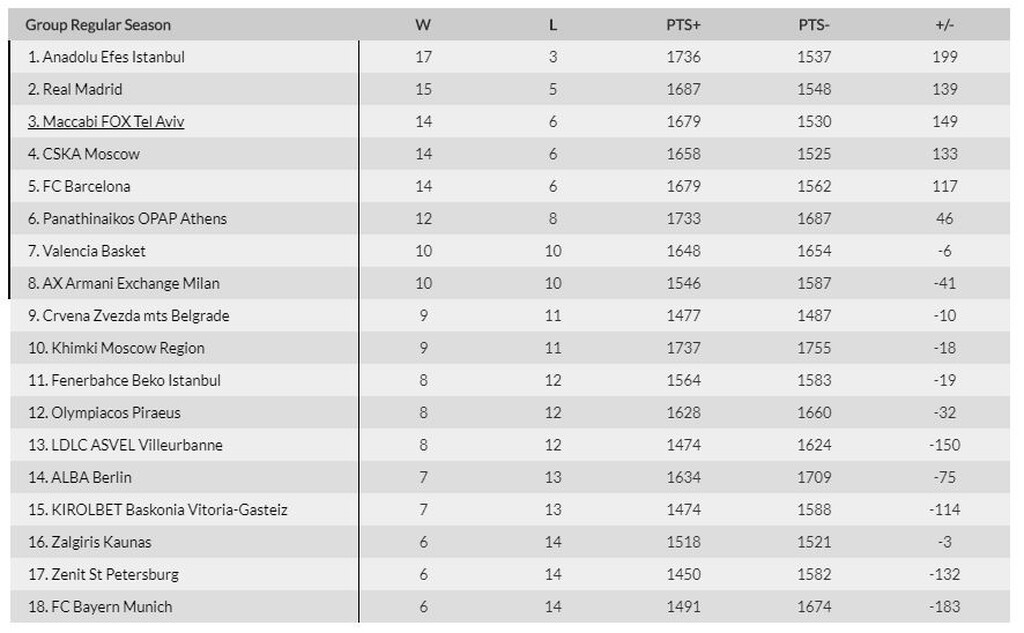 | Group Regular Season | W | L | PTS+ | PTS- | +/- |
|---|---|---|---|---|---|
| 1. Anadolu Efes Istanbul | 17 | 3 | 1736 | 1537 | 199 |
| 2. Real Madrid | 15 | 5 | 1687 | 1548 | 139 |
| 3. Maccabi FOX Tel Aviv | 14 | 6 | 1679 | 1530 | 149 |
| 4. CSKA Moscow | 14 | 6 | 1658 | 1525 | 133 |
| 5. FC Barcelona | 14 | 6 | 1679 | 1562 | 117 |
| 6. Panathinaikos OPAP Athens | 12 | 8 | 1733 | 1687 | 46 |
| 7. Valencia Basket | 10 | 10 | 1648 | 1654 | -6 |
| 8. AX Armani Exchange Milan | 10 | 10 | 1546 | 1587 | -41 |
| 9. Crvena Zvezda mts Belgrade | 9 | 11 | 1477 | 1487 | -10 |
| 10. Khimki Moscow Region | 9 | 11 | 1737 | 1755 | -18 |
| 11. Fenerbahce Beko Istanbul | 8 | 12 | 1564 | 1583 | -19 |
| 12. Olympiacos Piraeus | 8 | 12 | 1628 | 1660 | -32 |
| 13. LDLC ASVEL Villeurbanne | 8 | 12 | 1474 | 1624 | -150 |
| 14. ALBA Berlin | 7 | 13 | 1634 | 1709 | -75 |
| 15. KIROLBET Baskonia Vitoria-Gasteiz | 7 | 13 | 1474 | 1588 | -114 |
| 16. Zalgiris Kaunas | 6 | 14 | 1518 | 1521 | -3 |
| 17. Zenit St Petersburg | 6 | 14 | 1450 | 1582 | -132 |
| 18. FC Bayern Munich | 6 | 14 | 1491 | 1674 | -183 |